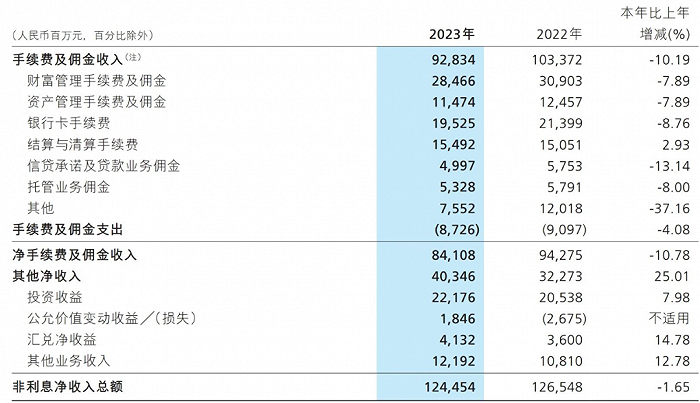 | （人民币百万元，百分比除外） | 2023年 | 2022年 | 本年比上年增减(%) |
|---|---|---|---|
| 手续费及佣金收入（注） | 92,834 | 103,372 | -10.19 |
| 财富管理手续费及佣金 | 28,466 | 30,903 | -7.89 |
| 资产管理手续费及佣金 | 11,474 | 12,457 | -7.89 |
| 银行卡手续费 | 19,525 | 21,399 | -8.76 |
| 结算与清算手续费 | 15,492 | 15,051 | 2.93 |
| 信贷承诺及贷款业务佣金 | 4,997 | 5,753 | -13.14 |
| 托管业务佣金 | 5,328 | 5,791 | -8.00 |
| 其他 | 7,552 | 12,018 | -37.16 |
| 手续费及佣金支出 | (8,726) | (9,097) | -4.08 |
| 净手续费及佣金收入 | 84,108 | 94,275 | -10.78 |
| 其他净收入 | 40,346 | 32,273 | 25.01 |
| 投资收益 | 22,176 | 20,538 | 7.98 |
| 公允价值变动收益／（损失） | 1,846 | (2,675) | 不适用 |
| 汇兑净收益 | 4,132 | 3,600 | 14.78 |
| 其他业务收入 | 12,192 | 10,810 | 12.78 |
| 非利息净收入总额 | 124,454 | 126,548 | -1.65 |